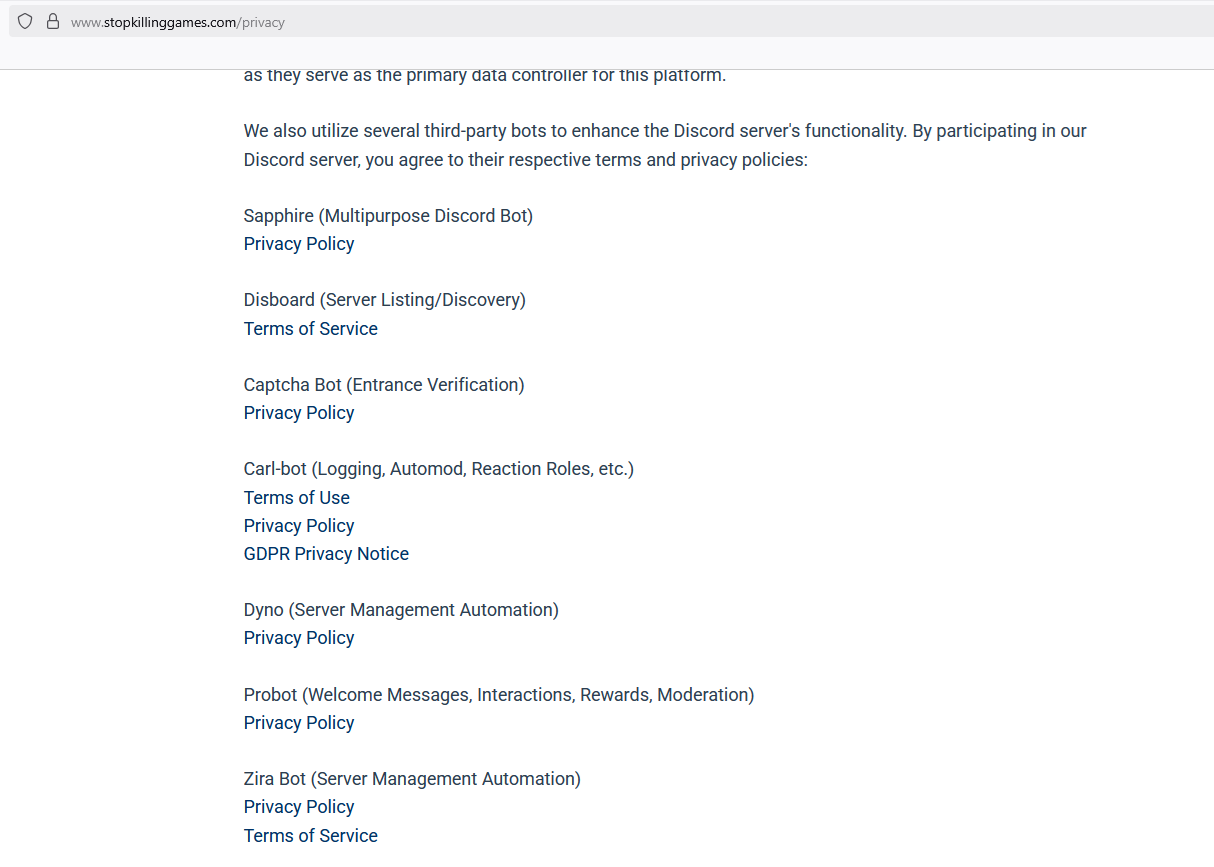 www.stopkillinggames.com/privacy

as they serve as the primary data controller for this platform.

We also utilize several third-party bots to enhance the Discord server's functionality. By participating in our Discord server, you agree to their respective terms and privacy policies:

Sapphire (Multipurpose Discord Bot)
Privacy Policy

Disboard (Server Listing/Discovery)
Terms of Service

Captcha Bot (Entrance Verification)
Privacy Policy

Carl-bot (Logging, Automod, Reaction Roles, etc.)
Terms of Use
Privacy Policy
GDPR Privacy Notice

Dyno (Server Management Automation)
Privacy Policy

Probot (Welcome Messages, Interactions, Rewards, Moderation)
Privacy Policy

Zira Bot (Server Management Automation)
Privacy Policy
Terms of Service